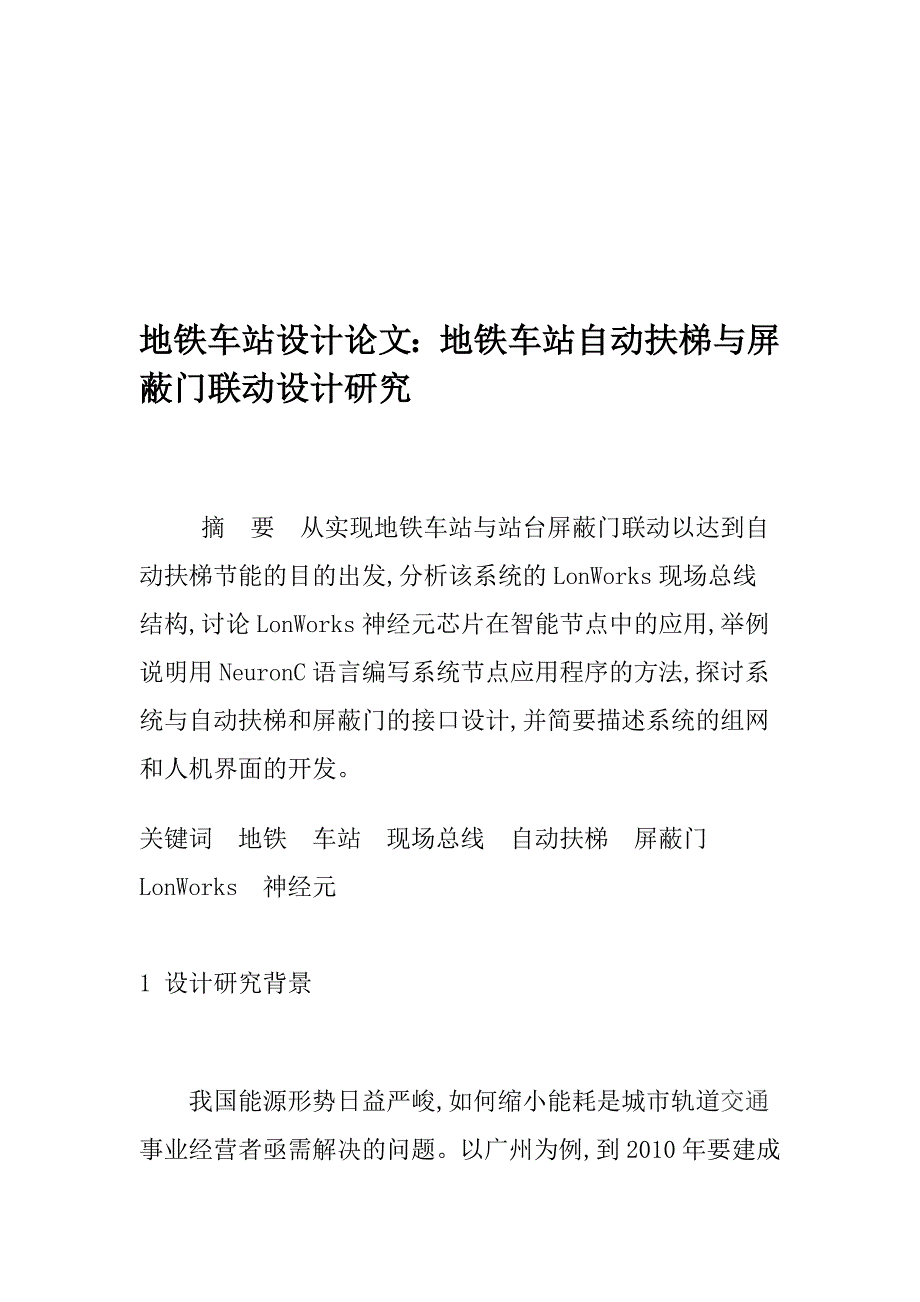 地铁车站设计论文：地铁车站自动扶梯与屏蔽门联动设计研究

摘　要　从实现地铁车站与站台屏蔽门联动以达到自动扶梯节能的目的出发,分析该系统的LonWorks现场总线结构,讨论LonWorks神经元芯片在智能节点中的应用,举例说明用NeuronC语言编写系统节点应用程序的方法,探讨系统与自动扶梯和屏蔽门的接口设计,并简要描述系统的组网和人机界面的开发。

关键词　地铁　车站　现场总线　自动扶梯　屏蔽门　LonWorks　神经元

1 设计研究背景

我国能源形势日益严峻,如何缩小能耗是城市轨道交通事业经营者亟需解决的问题。以广州为例,到2010年要建成